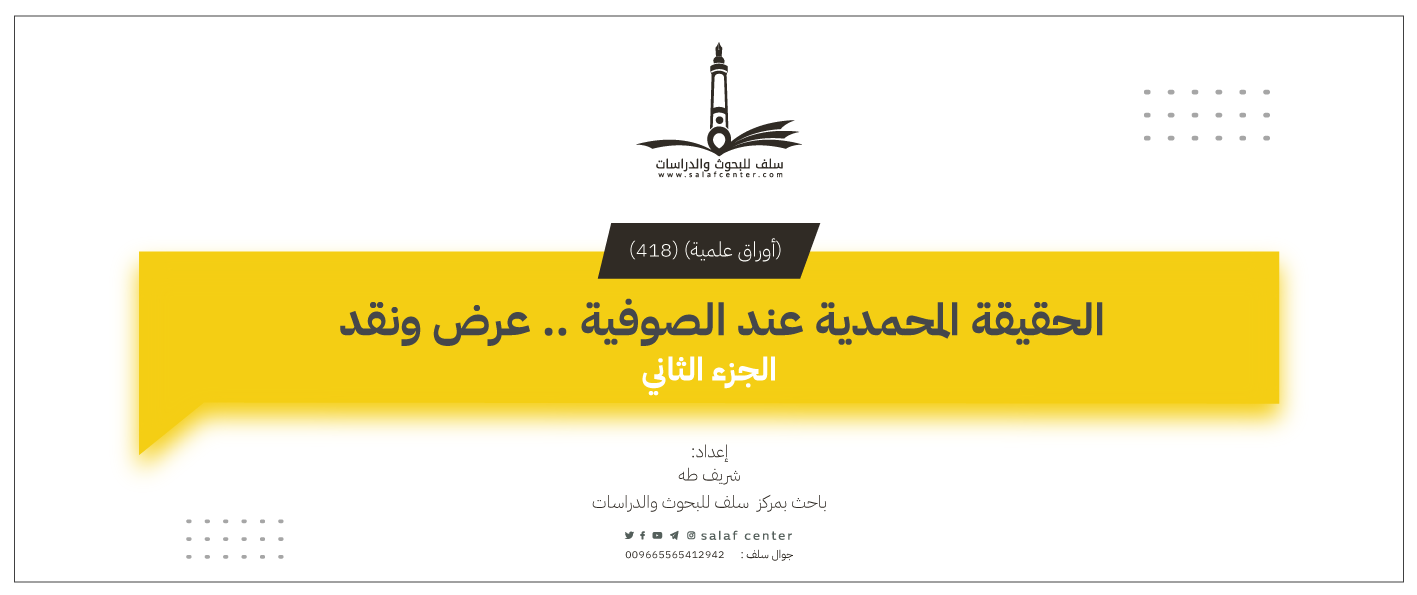 سلف للبحوث والدراسات
www.salafcenter.com

(أوراق علمية) (418)

الحقيقة المحمدية عند الصوفية .. عرض ونقد

الجزء الثاني

إعداد:
شريف طه
باحث بمركز سلف للبحوث والدراسات

salaf center

جوال سلف : 009665565412942